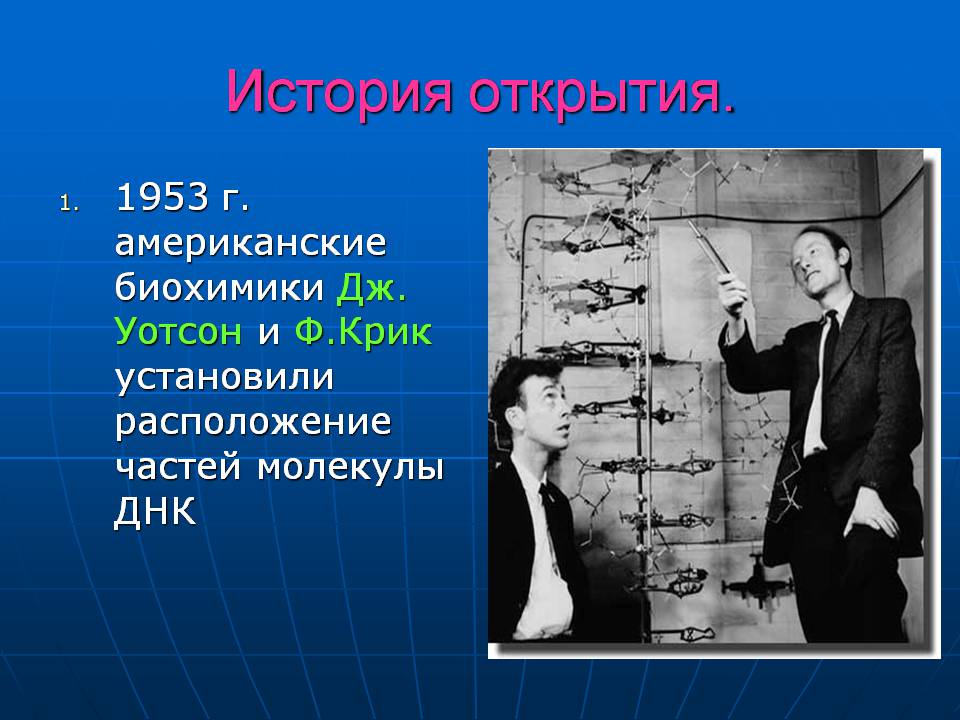 История открытия.

1. 1953 г. американские биохимики Дж. Уотсон и Ф.Крик установили расположение частей молекулы ДНК